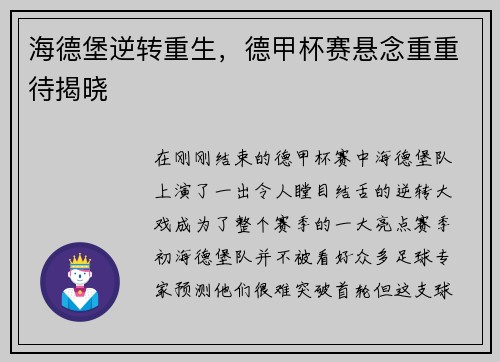 海德堡逆转重生，德甲杯赛悬念重重待揭晓

在刚刚结束的德甲杯赛中海德堡队上演了一出令人瞠目结舌的逆转大戏成为了整个赛季的一大亮点赛季初海德堡队并不被看好众多足球专家预测他们很难突破首轮但这支球